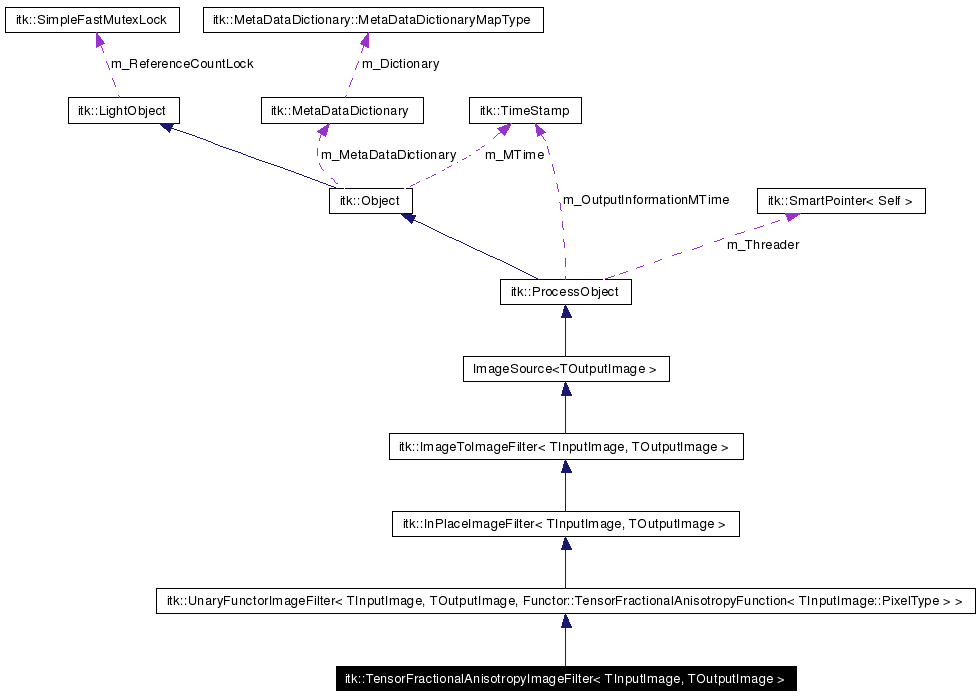 itk::SimpleFastMutexLock

itk::MetaDataDictionary::MetaDataDictionaryMapType

m_ReferenceCountLock

m_Dictionary

itk::LightObject

itk::MetaDataDictionary

itk::TimeStamp

m_MetaDataDictionary

m_MTime

itk::Object

m_OutputInformationMTime

itk::SmartPointer< Self >

m_Threader

itk::ProcessObject

ImageSource<TOutputImage >

itk::ImageToImageFilter< TInputImage, TOutputImage >

itk::InPlaceImageFilter< TInputImage, TOutputImage >

itk::UnaryFunctorImageFilter< TInputImage, TOutputImage, Functor::TensorFractionalAnisotropyFunction< TInputImage::PixelType > >

itk::TensorFractionalAnisotropyImageFilter< TInputImage, TOutputImage >